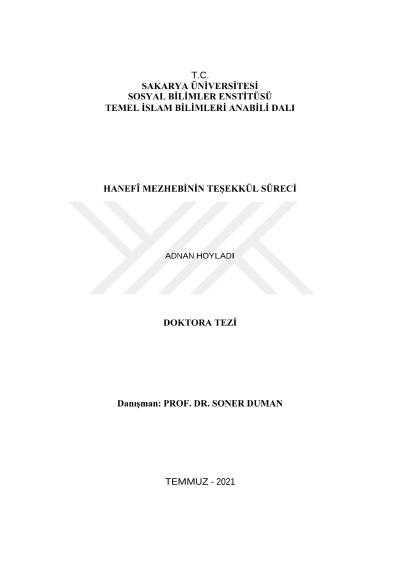 T.C.
SAKARYA ÜNİVERSİTESİ
SOSYAL BİLİMLER ENSTİTÜSÜ
TEMEL İSLAM BİLİMLERİ ANABİLİ DALI

HANEFÎ MEZHEBİNİN TEŞEKKÜL SÜRECİ

ADNAN HOYLADI

DOKTORA TEZİ

Danışman: PROF. DR. SONER DUMAN

TEMMUZ - 2021